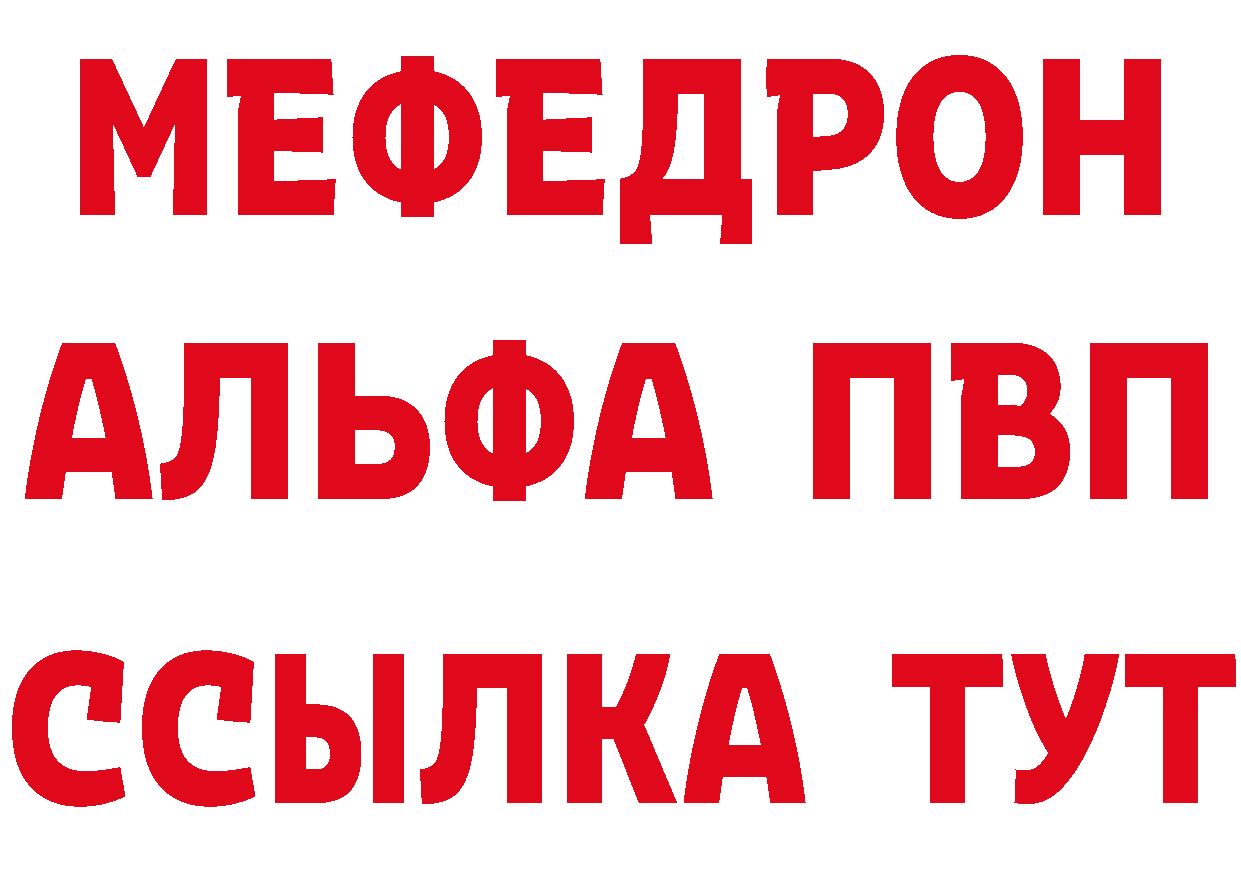 МЕФЕДРОН
АЛЬФА ПВП
ССЫЛКА ТУТ